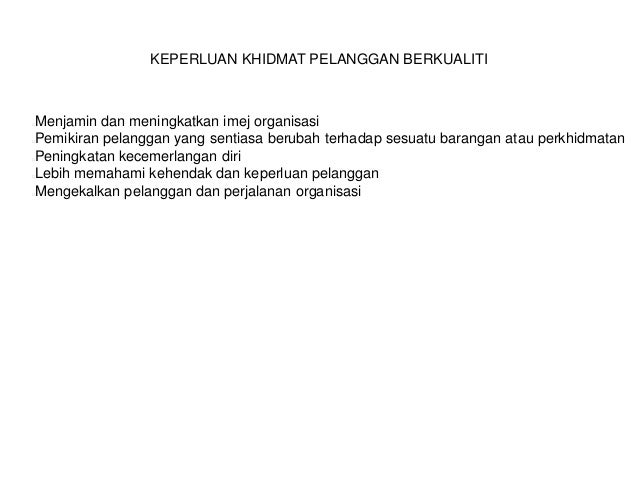 KEPERLUAN KHIDMAT PELANGGAN BERKUALITI

Menjamin dan meningkatkan imej organisasi
Pemikiran pelanggan yang sentiasa berubah terhadap sesuatu barangan atau perkhidmatan
Peningkatan kecemerlangan diri
Lebih memahami kehendak dan keperluan pelanggan
Mengekalkan pelanggan dan perjalanan organisasi